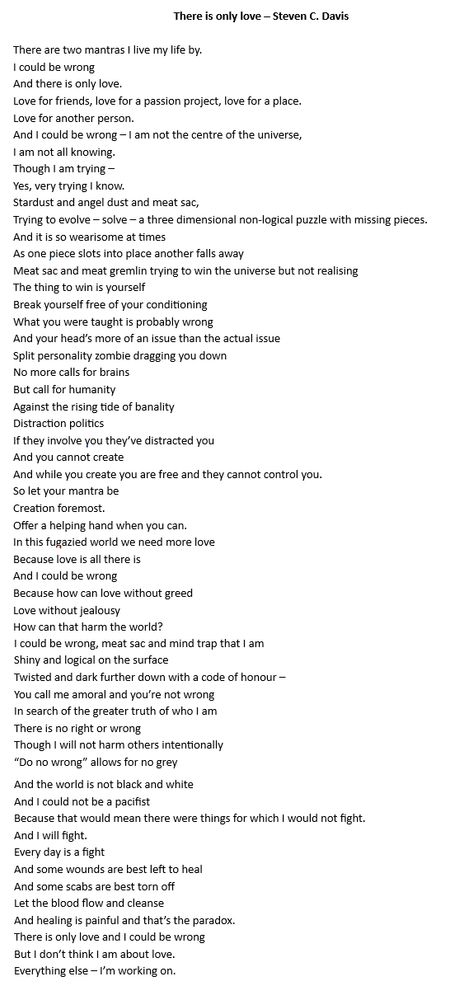 There is only love – Steven C. Davis

There are two mantras I live my life by.
I could be wrong
And there is only love.
Love for friends, love for a passion project, love for a place.
Love for another person.
And I could be wrong – I am not the centre of the universe,
I am not all knowing.
Though I am trying –
Yes, very trying I know.
Stardust and angel dust and meat sac,
Trying to evolve – solve – a three dimensional non-logical puzzle with missing pieces.
And it is so wearisome at times
As one piece slots into place another falls away
Meat sac and meat gremlin trying to win the universe but not realising
The thing to win is yourself
Break yourself free of your conditioning
What you were taught is probably wrong
And your head's more of an issue than the actual issue
Split personality zombie dragging you down
No more calls for brains
But call for humanity
Against the rising tide of banality
Distraction politics
If they involve you they've distracted you
And you cannot create
And while you create you are free and they cannot control you.
So let your mantra be
Creation foremost.
Offer a helping hand when you can.
In this fugazied world we need more love
Because love is all there is
And I could be wrong
Because how can love without greed
Love without jealousy
How can that harm the world?
I could be wrong, meat sac and mind trap that I am
Shiny and logical on the surface
Twisted and dark further down with a code of honour –
You call me amoral and you're not wrong
In search of the greater truth of who I am
There is no right or wrong
Though I will not harm others intentionally
"Do no wrong" allows for no grey

And the world is not black and white
And I could not be a pacifist
Because that would mean there were things for which I would not fight.
And I will fight.
Every day is a fight
And some wounds are best left to heal
And some scabs are best torn off
Let the blood flow and cleanse
And healing is painful and that's the paradox.
There is only love and I could be wrong
But I don't think I am about love.
Everything else – I'm working on.